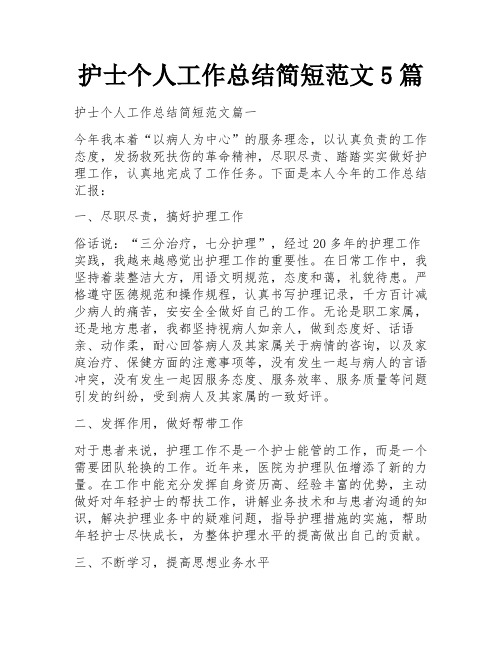 护士个人工作总结简短范文5篇

护士个人工作总结简短范文篇一

今年我本着“以病人为中心”的服务理念，以认真负责的工作态度，发扬救死扶伤的革命精神，尽职尽责、踏踏实实做好护理工作，认真地完成了工作任务。下面是本人今年的工作总结汇报：

一、尽职尽责，搞好护理工作

俗话说：“三分治疗，七分护理”，经过20多年的护理工作实践，我越来越感觉出护理工作的重要性。在日常工作中，我坚持着装整洁大方，用语文明规范，态度和蔼，礼貌待患。严格遵守医德规范和操作规程，认真书写护理记录，千方百计减少病人的痛苦，安安全全做好自己的工作。无论是职工家属，还是地方患者，我都坚持视病人如亲人，做到态度好、话语亲、动作柔，耐心回答病人及其家属关于病情的咨询，以及家庭治疗、保健方面的注意事项等，没有发生一起与病人的言语冲突，没有发生一起因服务态度、服务效率、服务质量等问题引发的纠纷，受到病人及其家属的一致好评。

二、发挥作用，做好帮带工作

对于患者来说，护理工作不是一个护士能管的工作，而是一个需要团队轮换的工作。近年来，医院为护理队伍增添了新的力量。在工作中能充分发挥自身资历高、经验丰富的优势，主动做好对年轻护士的帮扶工作，讲解业务技术和与患者沟通的知识，解决护理业务中的疑难问题，指导护理措施的实施，帮助年轻护士尽快成长，为整体护理水平的提高做出自己的贡献。

三、不断学习，提高思想业务水平